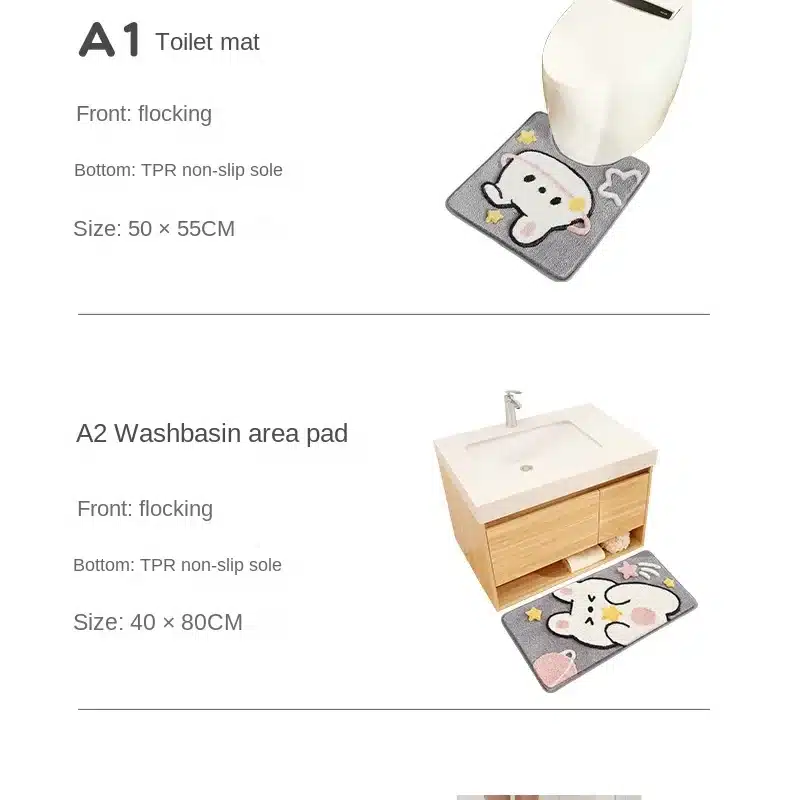 A1 Toilet mat

Front: flocking

Bottom: TPR non-slip sole

Size: 50 × 55CM

A2 Washbasin area pad

Front: flocking

Bottom: TPR non-slip sole

Size: 40 × 80CM